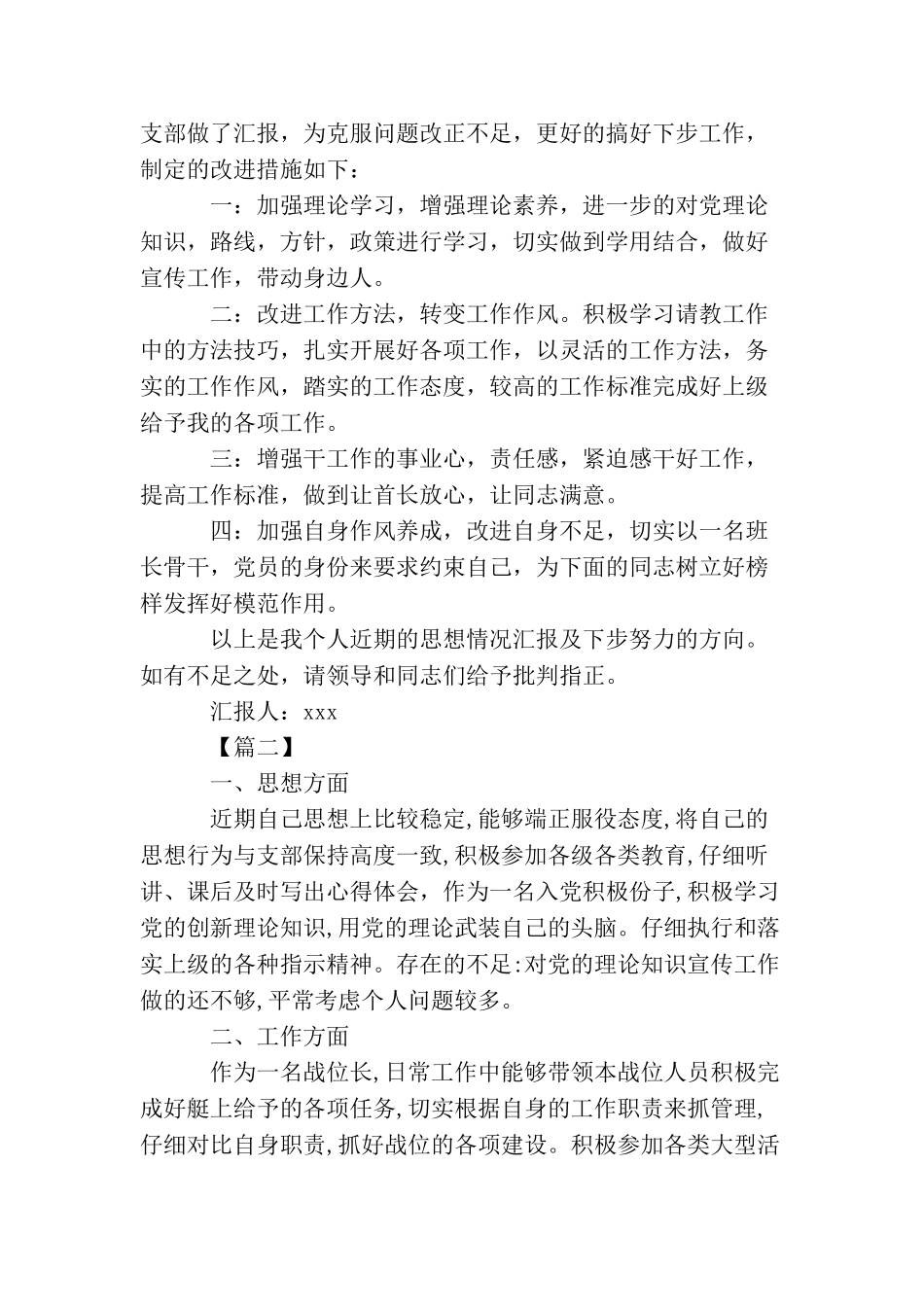 支部做了汇报，为克服问题改正不足，更好的搞好下步工作，制定的改进措施如下：

一：加强理论学习，增强理论素养，进一步的对党理论知识，路线，方针，政策进行学习，切实做到学用结合，做好宣传工作，带动身边人。

二：改进工作方法，转变工作作风。积极学习请教工作中的方法技巧，扎实开展好各项工作，以灵活的工作方法，务实的工作作风，踏实的工作态度，较高的工作标准完成好上级给予我的各项工作。

三：增强干工作的事业心，责任感，紧迫感干好工作，提高工作标准，做到让首长放心，让同志满意。

四：加强自身作风养成，改进自身不足，切实以一名班长骨干，党员的身份来要求约束自己，为下面的同志树立好榜样发挥好模范作用。

以上是我个人近期的思想情况汇报及下步努力的方向。如有不足之处，请领导和同志们给予批判指正。

汇报人：xxx

【篇二】

一、思想方面

近期自己思想上比较稳定,能够端正服役态度,将自己的思想行为与支部保持高度一致,积极参加各级各类教育,仔细听讲、课后及时写出心得体会，作为一名入党积极份子,积极学习党的创新理论知识,用党的理论武装自己的头脑。仔细执行和落实上级的各种指示精神。存在的不足:对党的理论知识宣传工作做的还不够,平常考虑个人问题较多。

二、工作方面

作为一名战位长,日常工作中能够带领本战位人员积极完成好艇上给予的各项任务,切实根据自身的工作职责来抓管理,仔细对比自身职责,抓好战位的各项建设。积极参加各类大型活